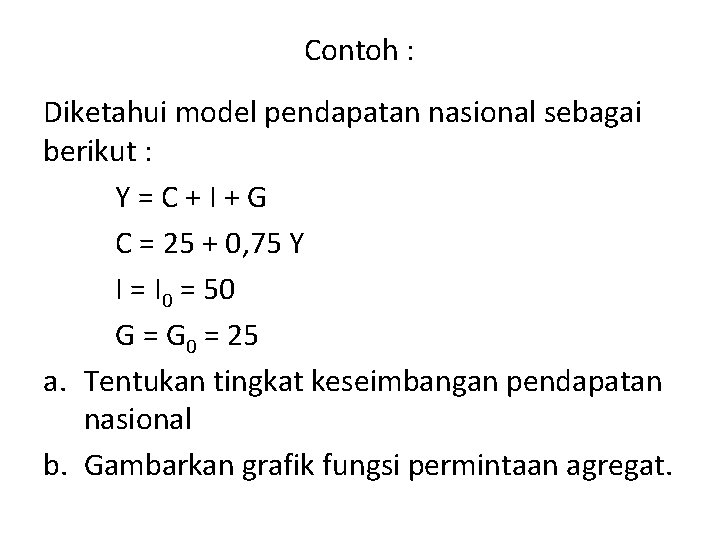 Contoh :

Diketahui model pendapatan nasional sebagai berikut :

$Y = C + I + G$

$C = 25 + 0,75 Y$

$I = I_0 = 50$

$G = G_0 = 25$

a. Tentukan tingkat keseimbangan pendapatan nasional

b. Gambarkan grafik fungsi permintaan agregat.